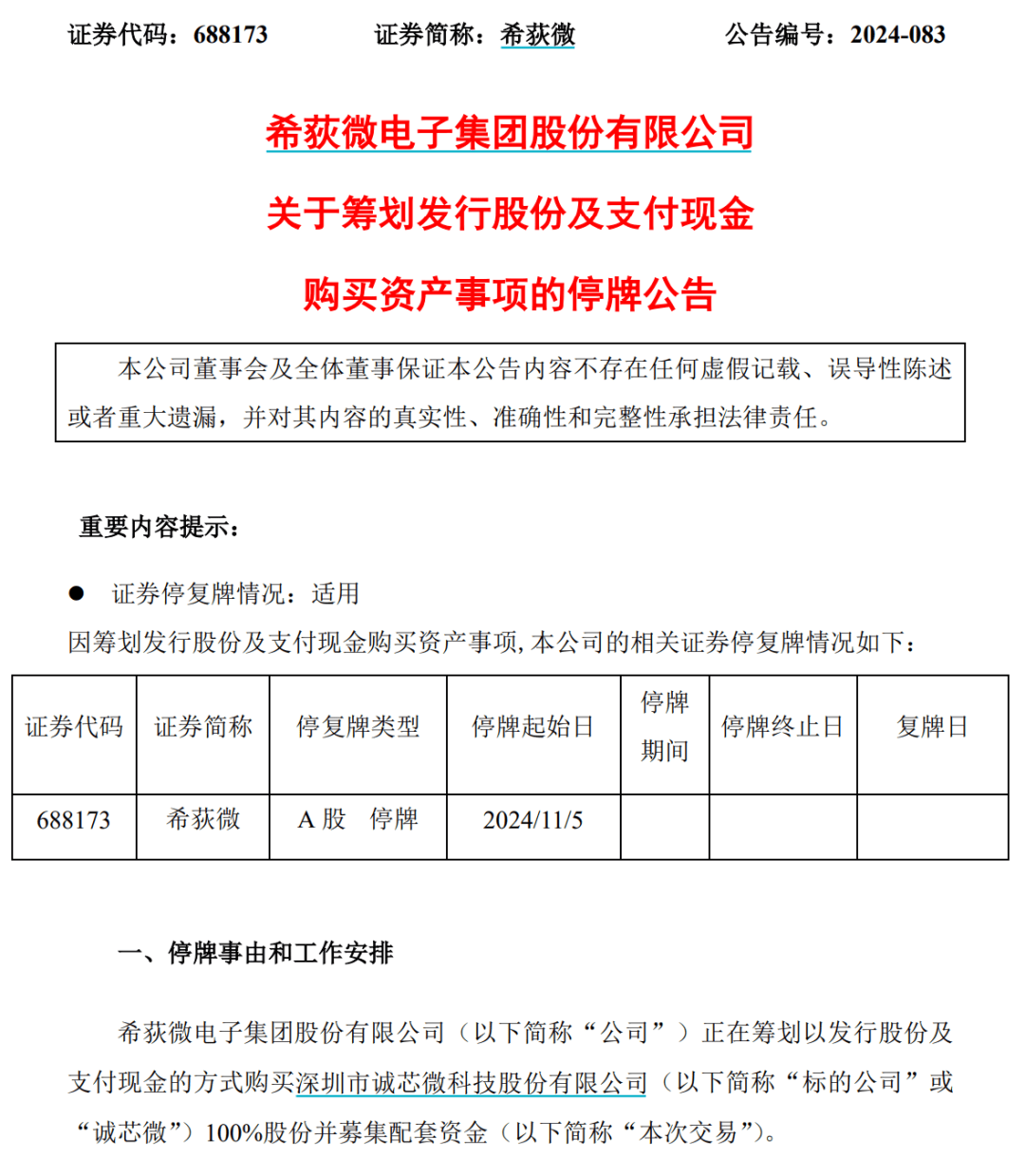 证券代码：688173　　　　证券简称：希荻微　　　　公告编号：2024-083

希荻微电子集团股份有限公司

关于筹划发行股份及支付现金

购买资产事项的停牌公告

本公司董事会及全体董事保证本公告内容不存在任何虚假记载、误导性陈述或者重大遗漏，并对其内容的真实性、准确性和完整性承担法律责任。

重要内容提示：

● 证券停复牌情况：适用

因筹划发行股份及支付现金购买资产事项，本公司的相关证券停复牌情况如下：

| 证券代码 | 证券简称 | 停复牌类型 | 停牌起始日 | 停牌期间 | 停牌终止日 | 复牌日 |
|---|---|---|---|---|---|---|
| 688173 | 希荻微 | A 股　停牌 | 2024/11/5 | | | |

一、停牌事由和工作安排

希荻微电子集团股份有限公司（以下简称“公司”）正在筹划以发行股份及支付现金的方式购买深圳市诚芯微科技股份有限公司（以下简称“标的公司”或“诚芯微”）100%股份并募集配套资金（以下简称“本次交易”）。